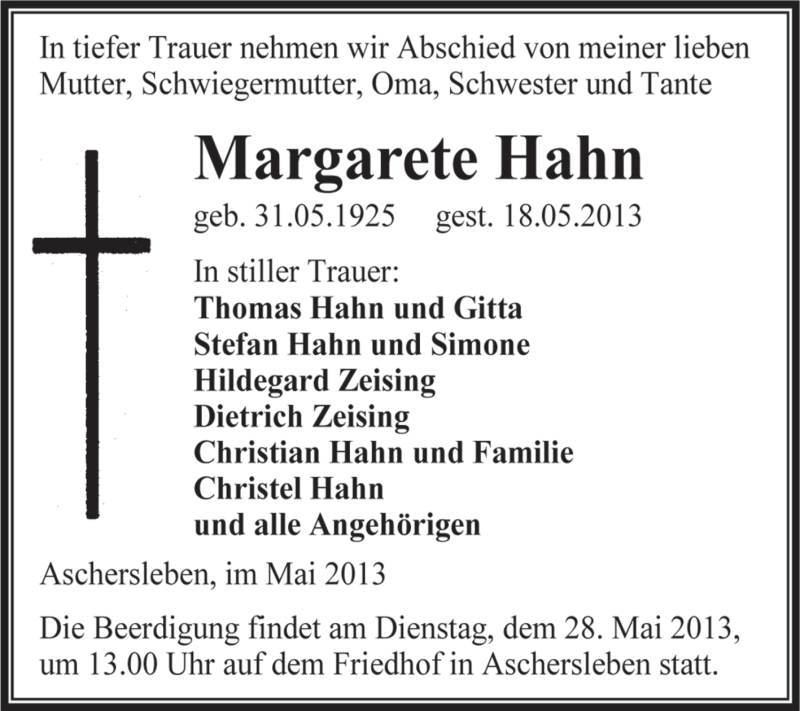 In tiefer Trauer nehmen wir Abschied von meiner lieben Mutter, Schwiegermutter, Oma, Schwester und Tante

Margarete Hahn

geb. 31.05.1925 gest. 18.05.2013

In stiller Trauer:
Thomas Hahn und Gitta
Stefan Hahn und Simone
Hildegard Zeising
Dietrich Zeising
Christian Hahn und Familie
Christel Hahn
und alle Angehörigen

Aschersleben, im Mai 2013

Die Beerdigung findet am Dienstag, dem 28. Mai 2013, um 13.00 Uhr auf dem Friedhof in Aschersleben statt.